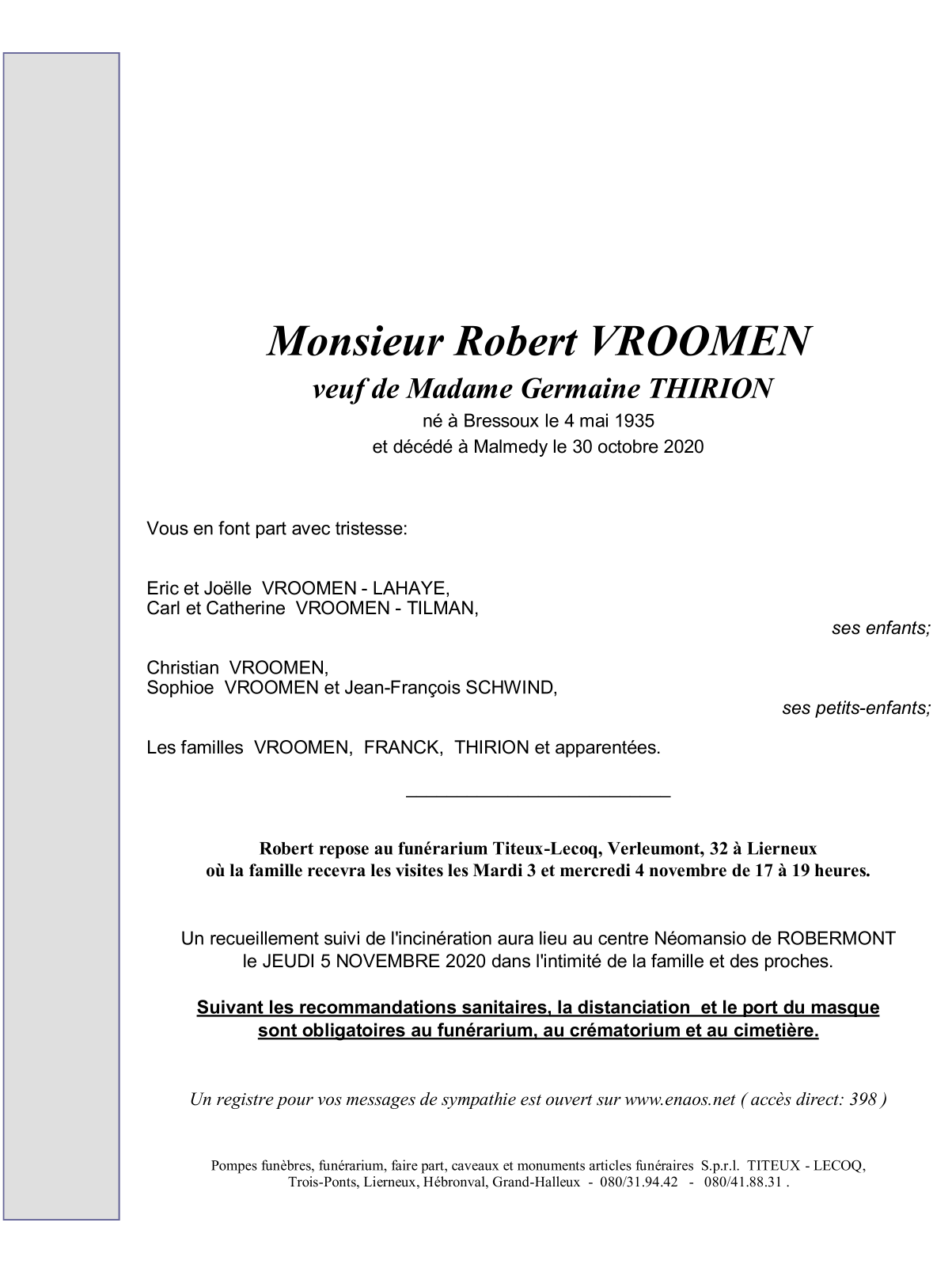 Monsieur Robert VROOMEN

veuf de Madame Germaine THIRION

né à Bressoux le 4 mai 1935
et décédé à Malmedy le 30 octobre 2020

Vous en font part avec tristesse:

Eric et Joëlle VROOMEN - LAHAYE,
Carl et Catherine VROOMEN - TILMAN,

ses enfants;

Christian VROOMEN,
Sophioe VROOMEN et Jean-François SCHWIND,

ses petits-enfants;

Les familles VROOMEN, FRANCK, THIRION et apparentées.

Robert repose au funérarium Titeux-Lecoq, Verleumont, 32 à Lierneux
où la famille recevra les visites les Mardi 3 et mercredi 4 novembre de 17 à 19 heures.

Un recueillement suivi de l'incinération aura lieu au centre Néomansio de ROBERMONT
le JEUDI 5 NOVEMBRE 2020 dans l'intimité de la famille et des proches.

Suivant les recommandations sanitaires, la distanciation et le port du masque
sont obligatoires au funérarium, au crématorium et au cimetière.

Un registre pour vos messages de sympathie est ouvert sur www.enaos.net ( accès direct: 398 )

Pompes funèbres, funérarium, faire part, caveaux et monuments articles funéraires S.p.r.l. TITEUX - LECOQ,
Trois-Ponts, Lierneux, Hébronval, Grand-Halleux - 080/31.94.42 - 080/41.88.31 .